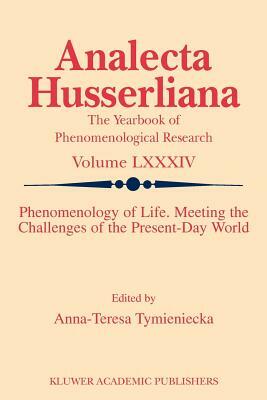 Analecta Husserliana
The Yearbook of Phenomenological Research
Volume LXXXIV

Phenomenology of Life. Meeting the Challenges of the Present-Day World

Edited by
Anna-Teresa Tymieniecka

KLUWER ACADEMIC PUBLISHERS